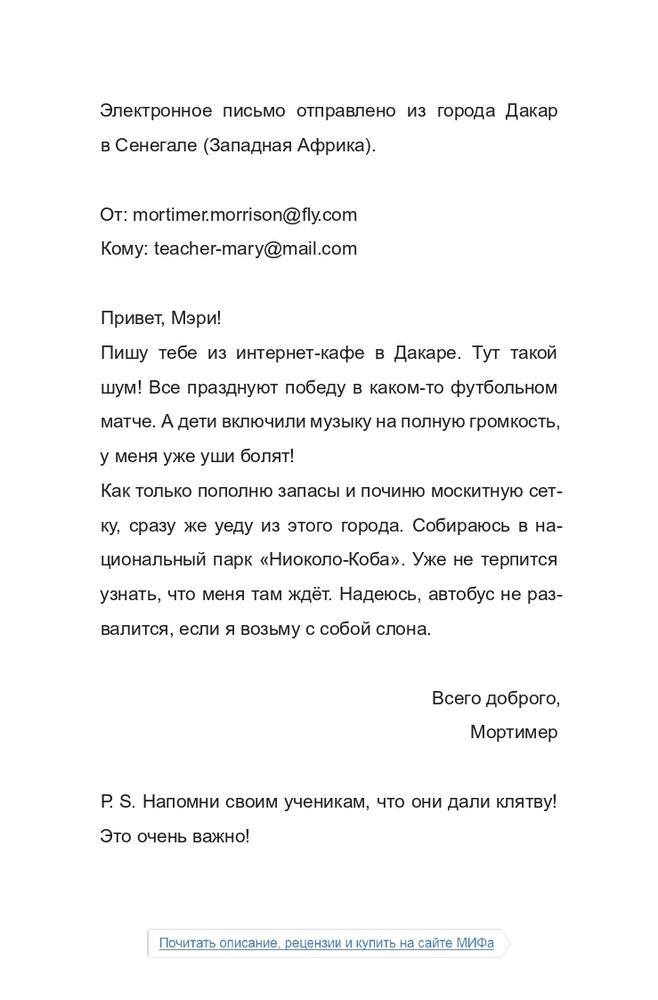 Электронное письмо отправлено из города Дакар в Сенегале (Западная Африка).

От: mortimer.morrison@fly.com
Кому: teacher-mary@mail.com

Привет, Мэри!
Пишу тебе из интернет-кафе в Дакаре. Тут такой шум! Все празднуют победу в каком-то футбольном матче. А дети включили музыку на полную громкость, у меня уже уши болят!
Как только пополню запасы и починю москитную сетку, сразу же уеду из этого города. Собираюсь в национальный парк «Ниоколо-Коба». Уже не терпится узнать, что меня там ждёт. Надеюсь, автобус не развалится, если я возьму с собой слона.

Всего доброго,
Мортимер

P. S. Напомни своим ученикам, что они дали клятву! Это очень важно!

Почитать описание, рецензии и купить на сайте МИФа